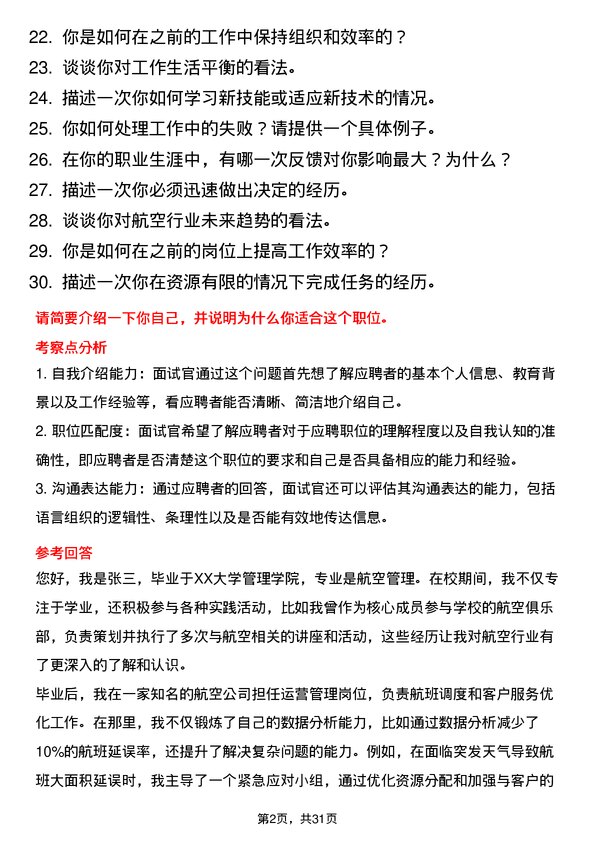 22. 你是如何在之前的工作中保持组织和效率的？
23. 谈谈你对工作生活平衡的看法。
24. 描述一次你如何学习新技能或适应新技术的情况。
25. 你如何处理工作中的失败？请提供一个具体例子。
26. 在你的职业生涯中，有哪一次反馈对你影响最大？为什么？
27. 描述一次你必须迅速做出决定的经历。
28. 谈谈你对航空行业未来趋势的看法。
29. 你是如何在之前的岗位上提高工作效率的？
30. 描述一次你在资源有限的情况下完成任务的经历。

请简要介绍一下你自己，并说明为什么你适合这个职位。

考察点分析

1. 自我介绍能力：面试官通过这个问题首先想了解应聘者的基本个人信息、教育背景以及工作经验等，看应聘者能否清晰、简洁地介绍自己。

2. 职位匹配度：面试官希望了解应聘者对于应聘职位的理解程度以及自我认知的准确性，即应聘者是否清楚这个职位的要求和自己是否具备相应的能力和经验。

3. 沟通表达能力：通过应聘者的回答，面试官还可以评估其沟通表达的能力，包括语言组织的逻辑性、条理性以及是否能有效地传达信息。

参考回答

您好，我是张三，毕业于XX大学管理学院，专业是航空管理。在校期间，我不仅专注于学业，还积极参与各种实践活动，比如我曾作为核心成员参与学校的航空俱乐部，负责策划并执行了多次与航空相关的讲座和活动，这些经历让我对航空行业有了更深入的了解和认识。

毕业后，我在一家知名的航空公司担任运营管理岗位，负责航班调度和客户服务优化工作。在那里，我不仅锻炼了自己的数据分析能力，比如通过数据分析减少了10%的航班延误率，还提升了解决复杂问题的能力。例如，在面临突发天气导致航班大面积延误时，我主导了一个紧急应对小组，通过优化资源分配和加强与客户的

第2页，共31页